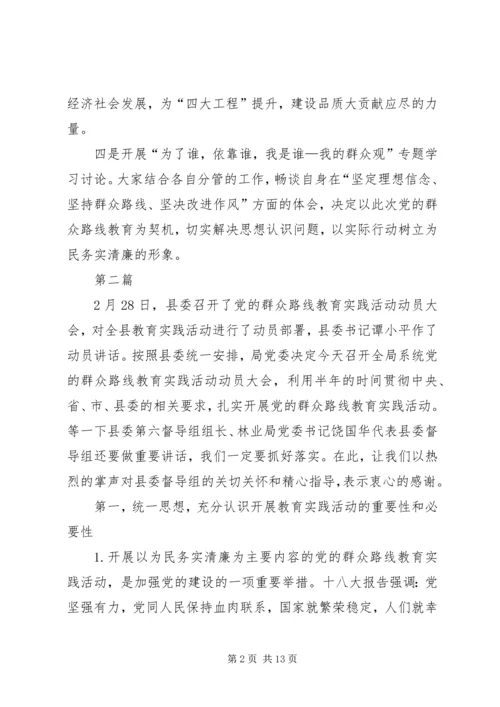 经济社会发展，为“四大工程”提升，建设品质大贡献应尽的力量。

四是开展“为了谁，依靠谁，我是谁—我的群众观”专题学习讨论。大家结合各自分管的工作，畅谈自身在“坚定理想信念、坚持群众路线、坚决改进作风”方面的体会，决定以此次党的群众路线教育为契机，切实解决思想认识问题，以实际行动树立为民务实清廉的形象。

第二篇

2月28日，县委召开了党的群众路线教育实践活动动员大会，对全县教育实践活动进行了动员部署，县委书记谭小平作了动员讲话。按照县委统一安排，局党委决定今天召开全局系统党的群众路线教育实践活动动员大会，利用半年的时间贯彻中央、省、市、县委的相关要求，扎实开展党的群众路线教育实践活动。等一下县委第六督导组组长、林业局党委书记饶国华代表县委督导组还要做重要讲话，我们一定要抓好落实。在此，让我们以热烈的掌声对县委督导组的关切关怀和精心指导，表示衷心的感谢。

第一，统一思想，充分认识开展教育实践活动的重要性和必要性

1.开展以为民务实清廉为主要内容的党的群众路线教育实践活动，是加强党的建设的一项重要举措。十八大报告强调：党坚强有力，党同人民保持血肉联系，国家就繁荣稳定，人们就幸

第2页 共13页